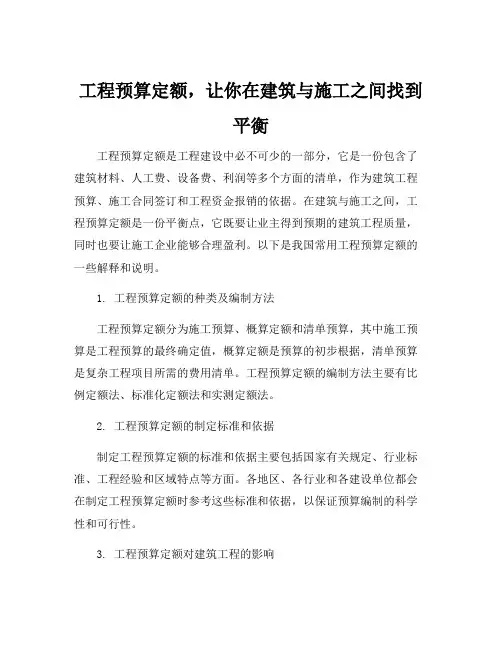 工程预算定额，让你在建筑与施工之间找到平衡

工程预算定额是工程建设中必不可少的一部分，它是一份包含了建筑材料、人工费、设备费、利润等多个方面的清单，作为建筑工程预算、施工合同签订和工程资金报销的依据。在建筑与施工之间，工程预算定额是一份平衡点，它既要让业主得到预期的建筑工程质量，同时也要让施工企业能够合理盈利。以下是我国常用工程预算定额的一些解释和说明。

1. 工程预算定额的种类及编制方法

工程预算定额分为施工预算、概算定额和清单预算，其中施工预算是工程预算的最终确定值，概算定额是预算的初步根据，清单预算是复杂工程项目所需的费用清单。工程预算定额的编制方法主要有比例定额法、标准化定额法和实测定额法。

2. 工程预算定额的制定标准和依据

制定工程预算定额的标准和依据主要包括国家有关规定、行业标准、工程经验和区域特点等方面。各地区、各行业和各建设单位都会在制定工程预算定额时参考这些标准和依据，以保证预算编制的科学性和可行性。

3. 工程预算定额对建筑工程的影响